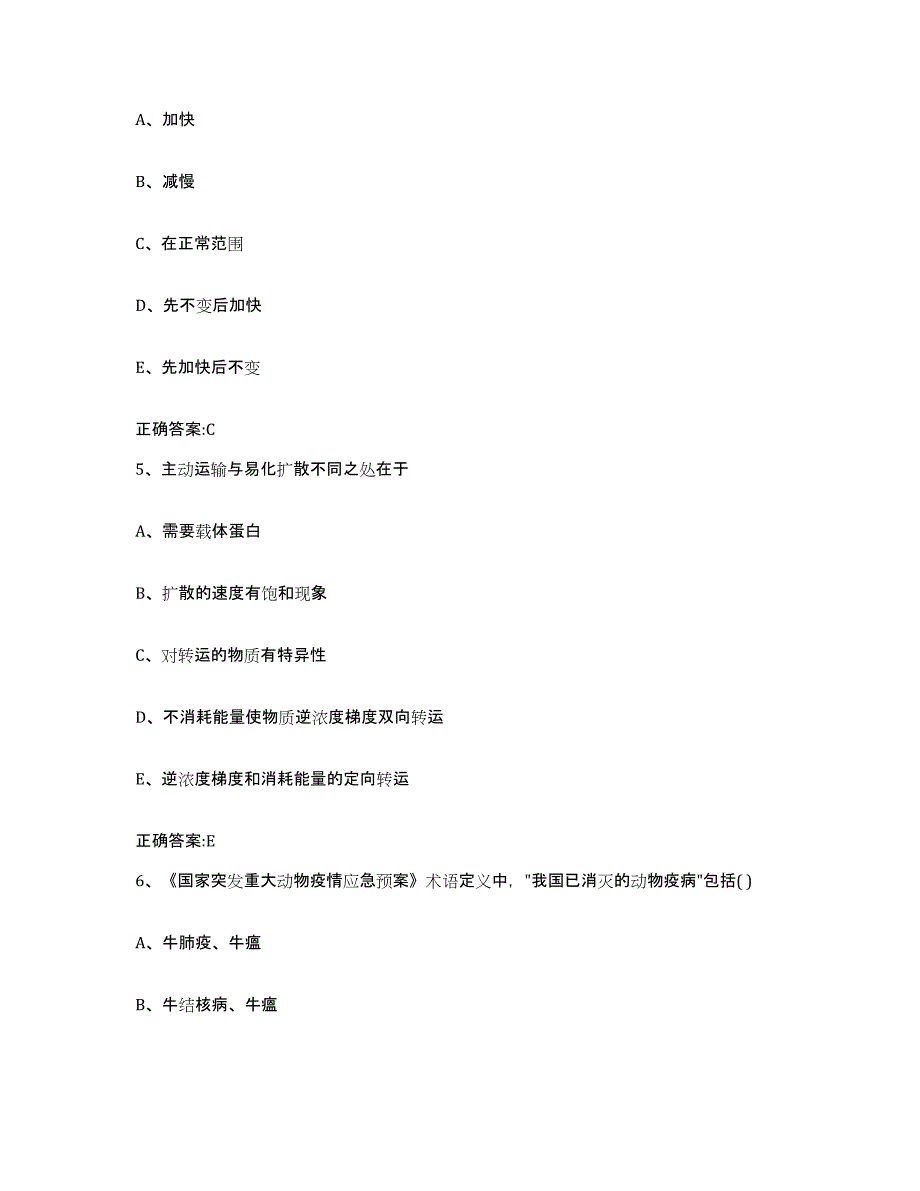 A、加快

B、减慢

C、在正常范围

D、先不变后加快

E、先加快后不变

正确答案:C

5、主动运输与易化扩散不同之处在于

A、需要载体蛋白

B、扩散的速度有饱和现象

C、对转运的物质有特异性

D、不消耗能量使物质逆浓度梯度双向转运

E、逆浓度梯度和消耗能量的定向转运

正确答案:E

6、《国家突发重大动物疫情应急预案》术语定义中，"我国已消灭的动物疫病"包括( )

A、牛肺疫、牛瘟

B、牛结核病、牛瘟